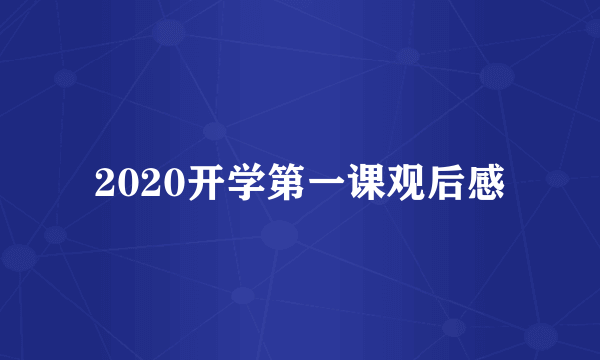 2020开学第一课观后感